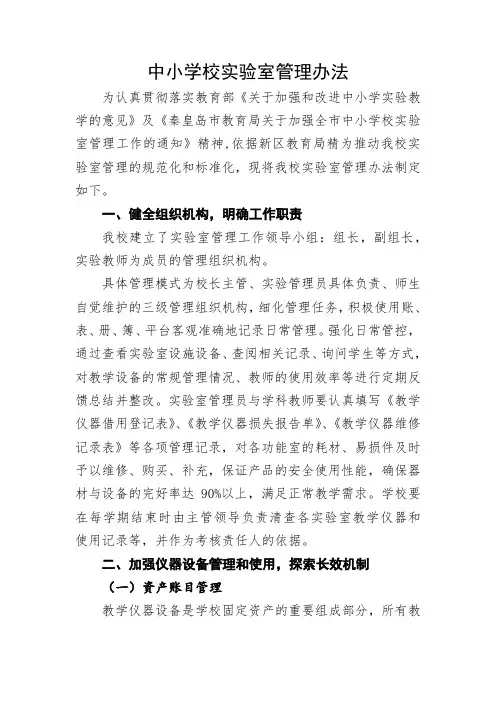 中小学校实验室管理办法

为认真贯彻落实教育部《关于加强和改进中小学实验教学的意见》及《秦皇岛市教育局关于加强全市中小学校实验室管理工作的通知》精神,依据新区教育局精为推动我校实验室管理的规范化和标准化，现将我校实验室管理办法制定如下。

一、健全组织机构，明确工作职责

我校建立了实验室管理工作领导小组：组长，副组长，实验教师为成员的管理组织机构。

具体管理模式为校长主管、实验管理员具体负责、师生自觉维护的三级管理组织机构，细化管理任务，积极使用账、表、册、簿、平台客观准确地记录日常管理。强化日常管控，通过查看实验室设施设备、查阅相关记录、询问学生等方式，对教学设备的常规管理情况、教师的使用效率等进行定期反馈总结并整改。实验室管理员与学科教师要认真填写《教学仪器借用登记表》、《教学仪器损失报告单》、《教学仪器维修记录表》等各项管理记录，对各功能室的耗材、易损件及时予以维修、购买、补充，保证产品的安全使用性能，确保器材与设备的完好率达 90%以上，满足正常教学需求。学校要在每学期结束时由主管领导负责清查各实验室教学仪器和使用记录等，并作为考核责任人的依据。

二、加强仪器设备管理和使用，探索长效机制

（一）资产账目管理

教学仪器设备是学校固定资产的重要组成部分，所有教